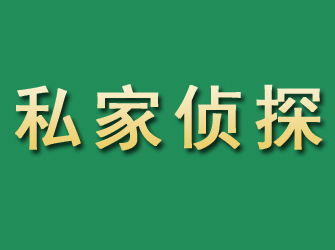 私家侦探